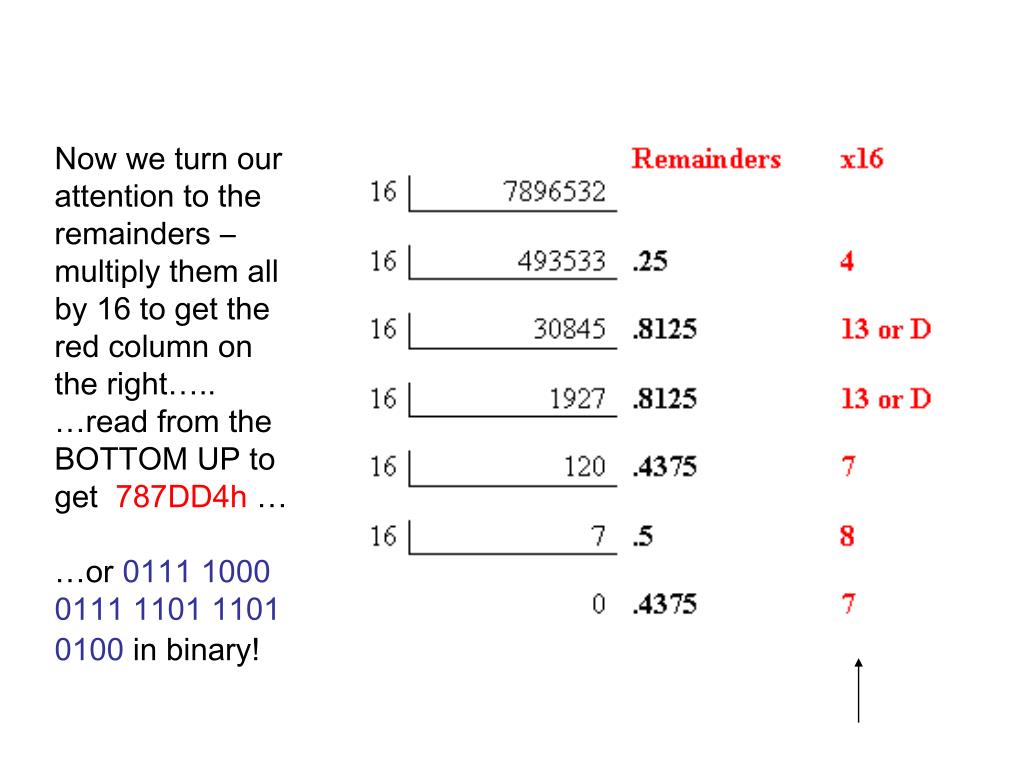 Now we turn our attention to the remainders – multiply them all by 16 to get the red column on the right…..
…read from the BOTTOM UP to get 787DD4h …

…or 0111 1000 0111 1101 1101 0100 in binary!

| | | Remainders | x16 |
|---|---|---|---|
| 16 | 7896532 | | |
| 16 | 493533 | .25 | 4 |
| 16 | 30845 | .8125 | 13 or D |
| 16 | 1927 | .8125 | 13 or D |
| 16 | 120 | .4375 | 7 |
| 16 | 7 | .5 | 8 |
| | 0 | .4375 | 7 |